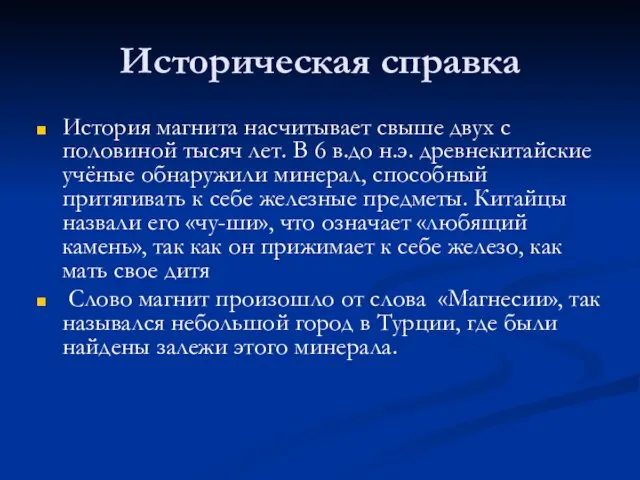 Историческая справка

История магнита насчитывает свыше двух с половиной тысяч лет. В 6 в.до н.э. древнекитайские учёные обнаружили минерал, способный притягивать к себе железные предметы. Китайцы назвали его «чу-ши», что означает «любящий камень», так как он прижимает к себе железо, как мать свое дитя

Слово магнит произошло от слова «Магнесии», так назывался небольшой город в Турции, где были найдены залежи этого минерала.